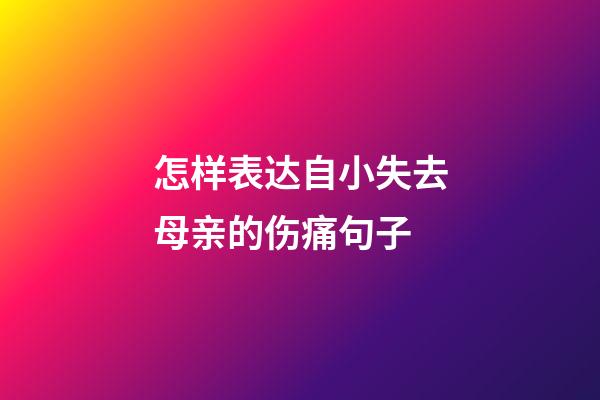 怎样表达自小失去母亲的伤痛句子